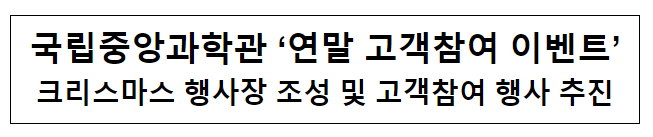 국립중앙과학관 ‘연말 고객참여 이벤트’
크리스마스 행사장 조성 및 고객참여 행사 추진